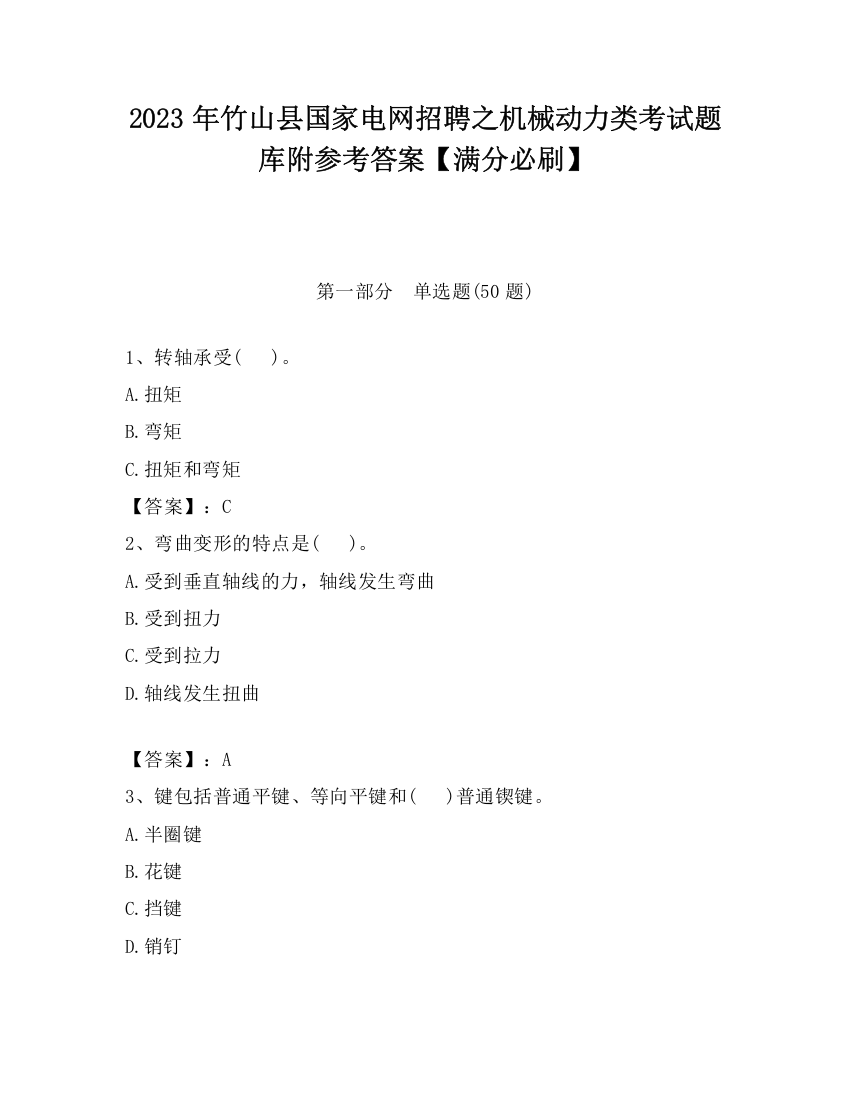 2023 年竹山县国家电网招聘之机械动力类考试题库附参考答案【满分必刷】

第一部分　单选题(50 题)

1、转轴承受(　　)。

A.扭矩

B.弯矩

C.扭矩和弯矩

【答案】：C

2、弯曲变形的特点是(　　)。

A.受到垂直轴线的力，轴线发生弯曲

B.受到扭力

C.受到拉力

D.轴线发生扭曲

【答案】：A

3、键包括普通平键、等向平键和(　　)普通锲键。

A.半圈键

B.花键

C.挡键

D.销钉